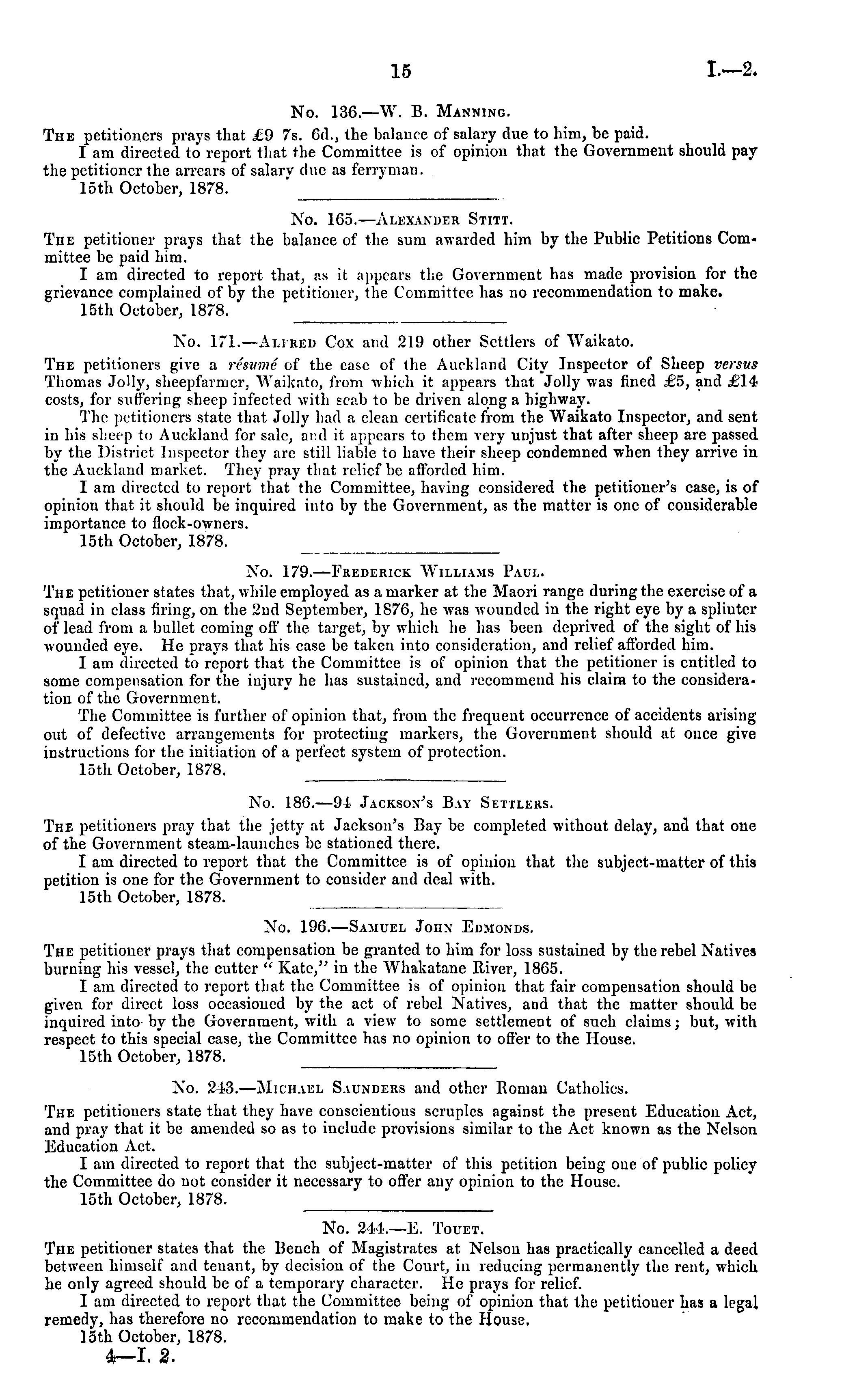 15

I.—2.

No. 136.—W. B. Manning.

The petitioners prays that £9 7s. 6d., the balance of salary due to him, be paid.

I am directed to report that the Committee is of opinion that the Government should pay the petitioner the arrears of salary due as ferryman.

15th October, 1878.

No. 165.—Alexander Stitt.

The petitioner prays that the balance of the sum awarded him by the Public Petitions Committee be paid him.

I am directed to report that, as it appears the Government has made provision for the grievance complained of by the petitioner, the Committee has no recommendation to make.

15th October, 1878.

No. 171.—Alfred Cox and 219 other Settlers of Waikato.

The petitioners give a résumé of the case of the Auckland City Inspector of Sheep versus Thomas Jolly, sheepfarmer, Waikato, from which it appears that Jolly was fined £5, and £14 costs, for suffering sheep infected with scab to be driven along a highway.

The petitioners state that Jolly had a clean certificate from the Waikato Inspector, and sent in his sheep to Auckland for sale, and it appears to them very unjust that after sheep are passed by the District Inspector they are still liable to have their sheep condemned when they arrive in the Auckland market. They pray that relief be afforded him.

I am directed to report that the Committee, having considered the petitioner's case, is of opinion that it should be inquired into by the Government, as the matter is one of considerable importance to flock-owners.

15th October, 1878.

No. 179.—Frederick Williams Paul.

The petitioner states that, while employed as a marker at the Maori range during the exercise of a squad in class firing, on the 2nd September, 1876, he was wounded in the right eye by a splinter of lead from a bullet coming off the target, by which he has been deprived of the sight of his wounded eye. He prays that his case be taken into consideration, and relief afforded him.

I am directed to report that the Committee is of opinion that the petitioner is entitled to some compensation for the injury he has sustained, and recommend his claim to the consideration of the Government.

The Committee is further of opinion that, from the frequent occurrence of accidents arising out of defective arrangements for protecting markers, the Government should at once give instructions for the initiation of a perfect system of protection.

15th October, 1878.

No. 186.—94 Jackson's Bay Settlers.

The petitioners pray that the jetty at Jackson's Bay be completed without delay, and that one of the Government steam-launches be stationed there.

I am directed to report that the Committee is of opinion that the subject-matter of this petition is one for the Government to consider and deal with.

15th October, 1878.

No. 196.—Samuel John Edmonds.

The petitioner prays that compensation be granted to him for loss sustained by the rebel Natives burning his vessel, the cutter "Kate," in the Whakatane River, 1865.

I am directed to report that the Committee is of opinion that fair compensation should be given for direct loss occasioned by the act of rebel Natives, and that the matter should be inquired into by the Government, with a view to some settlement of such claims; but, with respect to this special case, the Committee has no opinion to offer to the House.

15th October, 1878.

No. 243.—Michael Saunders and other Roman Catholics.

The petitioners state that they have conscientious scruples against the present Education Act, and pray that it be amended so as to include provisions similar to the Act known as the Nelson Education Act.

I am directed to report that the subject-matter of this petition being one of public policy the Committee do not consider it necessary to offer any opinion to the House.

15th October, 1878.

No. 244.—E. Touet.

The petitioner states that the Bench of Magistrates at Nelson has practically cancelled a deed between himself and tenant, by decision of the Court, in reducing permanently the rent, which he only agreed should be of a temporary character. He prays for relief.

I am directed to report that the Committee being of opinion that the petitioner has a legal remedy, has therefore no recommendation to make to the House.

15th October, 1878.

4—I. 2.